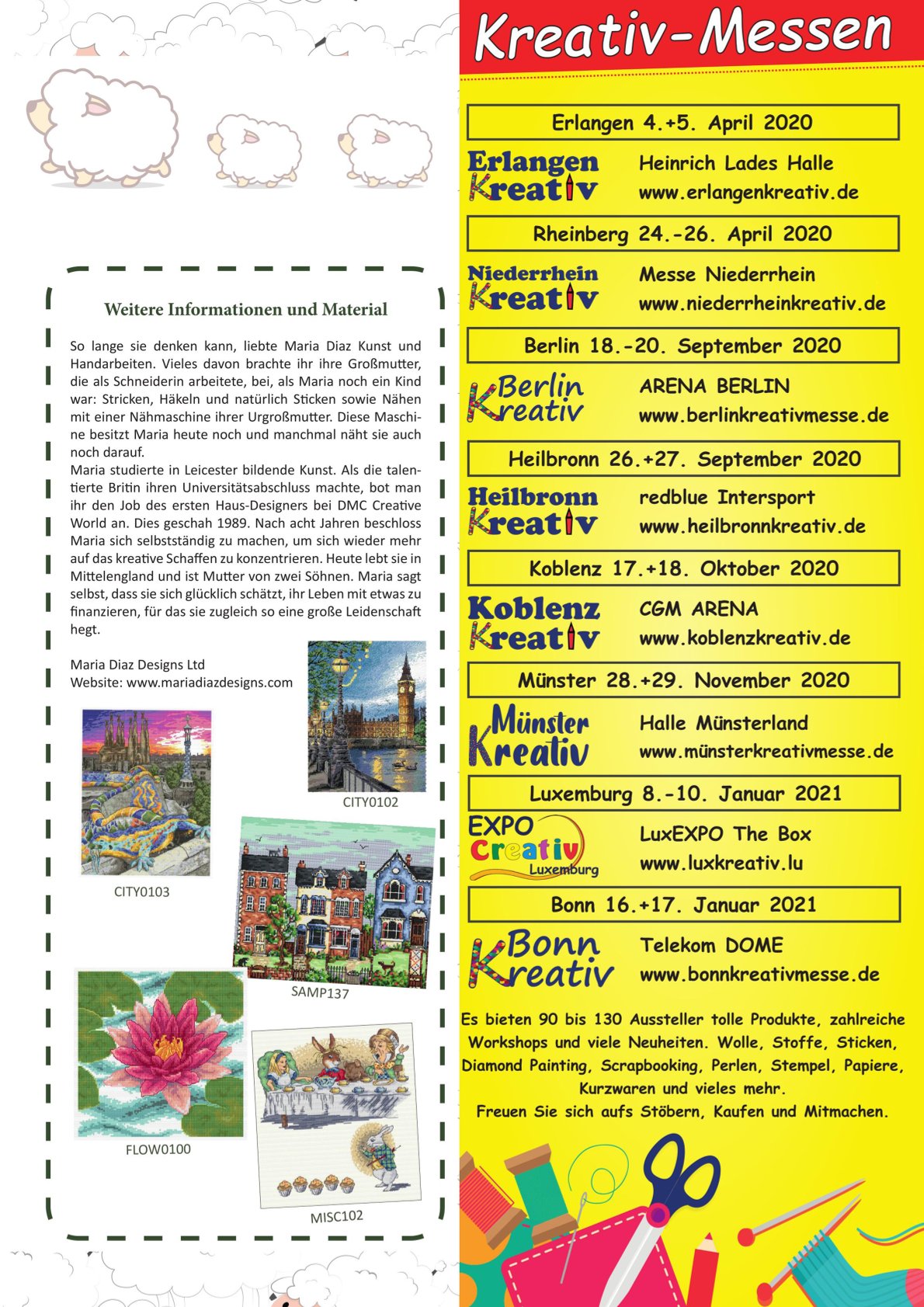 Weitere Informationen und Material

So lange sie denken kann, liebte Maria Diaz Kunst und Handarbeiten. Vieles davon brachte ihr ihre Großmutter, die als Schneiderin arbeitete, bei, als Maria noch ein Kind war: Stricken, Häkeln und natürlich Sticken sowie Nähen mit einer Nähmaschine ihrer Urgroßmutter. Diese Maschine besitzt Maria heute noch und manchmal näht sie auch noch darauf.
Maria studierte in Leicester bildende Kunst. Als die talentierte Britin ihren Universitätsabschluss machte, bot man ihr den Job des ersten Haus-Designers bei DMC Creative World an. Dies geschah 1989. Nach acht Jahren beschloss Maria sich selbstständig zu machen, um sich wieder mehr auf das kreative Schaffen zu konzentrieren. Heute lebt sie in Mittelengland und ist Mutter von zwei Söhnen. Maria sagt selbst, dass sie sich glücklich schätzt, ihr Leben mit etwas zu finanzieren, für das sie zugleich so eine große Leidenschaft hegt.

Maria Diaz Designs Ltd
Website: www.mariadiazdesigns.com

CITY0102

CITY0103

SAMP137

FLOW0100

MISC102

Kreativ-Messen

Erlangen 4.+5. April 2020
Erlangen Kreativ
Heinrich Lades Halle
www.erlangenkreativ.de

Rheinberg 24.-26. April 2020
Niederrhein Kreativ
Messe Niederrhein
www.niederrheinkreativ.de

Berlin 18.-20. September 2020
Berlin Kreativ
ARENA BERLIN
www.berlinkreativmesse.de

Heilbronn 26.+27. September 2020
Heilbronn Kreativ
redblue Intersport
www.heilbronnkreativ.de

Koblenz 17.+18. Oktober 2020
Koblenz Kreativ
CGM ARENA
www.koblenzkreativ.de

Münster 28.+29. November 2020
Münster Kreativ
Halle Münsterland
www.münsterkreativmesse.de

Luxemburg 8.-10. Januar 2021
EXPO Creativ Luxemburg
LuxEXPO The Box
www.luxkreativ.lu

Bonn 16.+17. Januar 2021
Bonn Kreativ
Telekom DOME
www.bonnkreativmesse.de

Es bieten 90 bis 130 Aussteller tolle Produkte, zahlreiche Workshops und viele Neuheiten. Wolle, Stoffe, Sticken, Diamond Painting, Scrapbooking, Perlen, Stempel, Papiere, Kurzwaren und vieles mehr.
Freuen Sie sich aufs Stöbern, Kaufen und Mitmachen.